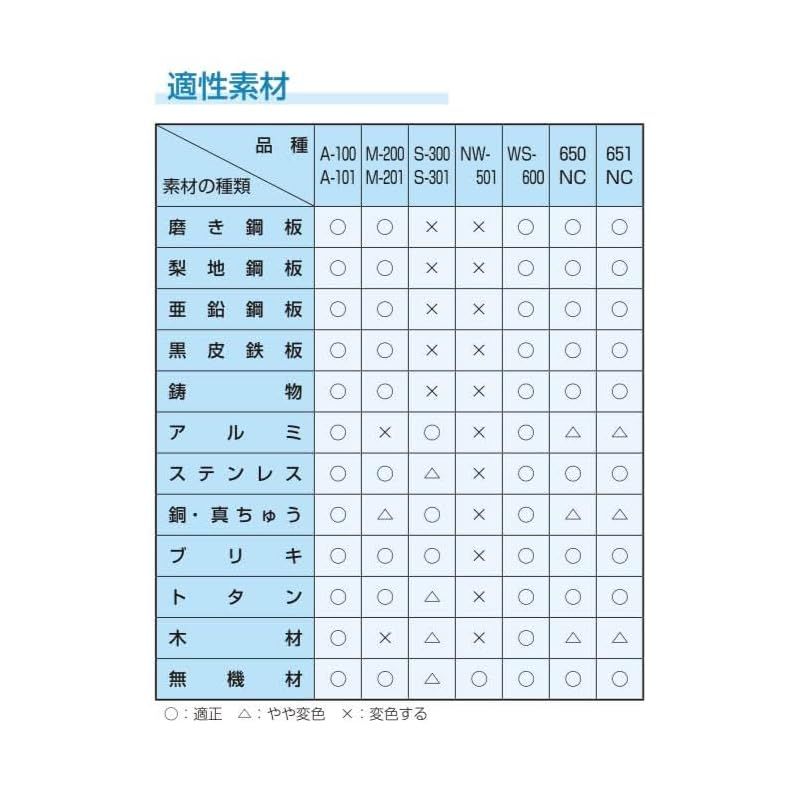 適性素材

| 品種 / 素材の種類 | A-100 A-101 | M-200 M-201 | S-300 S-301 | NW-501 | WS-600 | 650 NC | 651 NC |
|---|---|---|---|---|---|---|---|
| 磨き鋼板 | ○ | ○ | × | × | ○ | ○ | ○ |
| 梨地鋼板 | ○ | ○ | × | × | ○ | ○ | ○ |
| 亜鉛鋼板 | ○ | ○ | × | × | ○ | ○ | ○ |
| 黒皮鉄板 | ○ | ○ | × | × | ○ | ○ | ○ |
| 鋳物 | ○ | ○ | × | × | ○ | ○ | ○ |
| アルミ | ○ | × | ○ | × | ○ | △ | △ |
| ステンレス | ○ | ○ | △ | × | ○ | ○ | ○ |
| 銅・真ちゅう | ○ | △ | ○ | × | ○ | △ | △ |
| ブリキ | ○ | ○ | ○ | × | ○ | ○ | ○ |
| トタン | ○ | ○ | △ | × | ○ | ○ | ○ |
| 木材 | ○ | × | △ | × | ○ | △ | △ |
| 無機材 | ○ | ○ | △ | ○ | ○ | ○ | ○ |

○：適正　△：やや変色　×：変色する